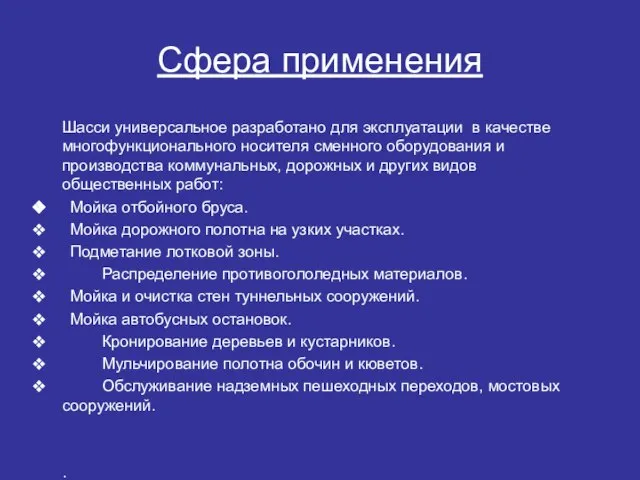 Сфера применения

Шасси универсальное разработано для эксплуатации в качестве многофункционального носителя сменного оборудования и производства коммунальных, дорожных и других видов общественных работ:

◆ Мойка отбойного бруса.
❖ Мойка дорожного полотна на узких участках.
❖ Подметание лотковой зоны.
❖ Распределение противогололедных материалов.
❖ Мойка и очистка стен туннельных сооружений.
❖ Мойка автобусных остановок.
❖ Кронирование деревьев и кустарников.
❖ Мульчирование полотна обочин и кюветов.
❖ Обслуживание надземных пешеходных переходов, мостовых сооружений.

.